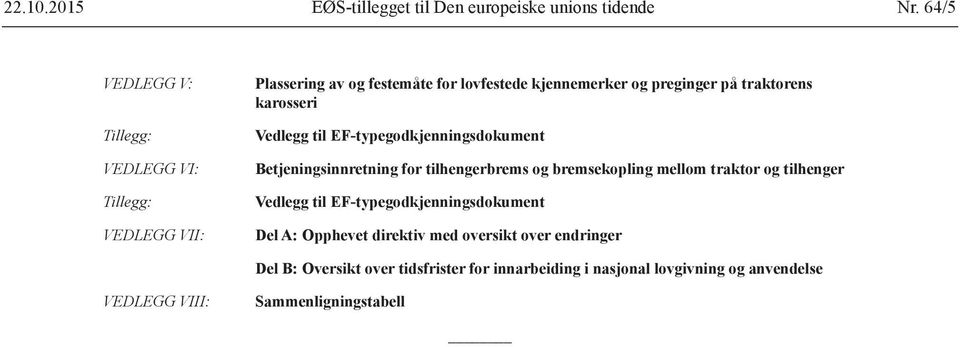 22.10.2015 EØS-tillegget til Den europeiske unions tidende Nr. 64/5

VEDLEGG V: Plassering av og festemåte for lovfestede kjennemerker og preginger på traktorens karosseri

Tillegg: Vedlegg til EF-typegodkjenningsdokument

VEDLEGG VI: Betjeningsinnretning for tilhengerbrems og bremsekopling mellom traktor og tilhenger

Tillegg: Vedlegg til EF-typegodkjenningsdokument

VEDLEGG VII: Del A: Opphevet direktiv med oversikt over endringer

Del B: Oversikt over tidsfrister for innarbeiding i nasjonal lovgivning og anvendelse

VEDLEGG VIII: Sammenligningstabell